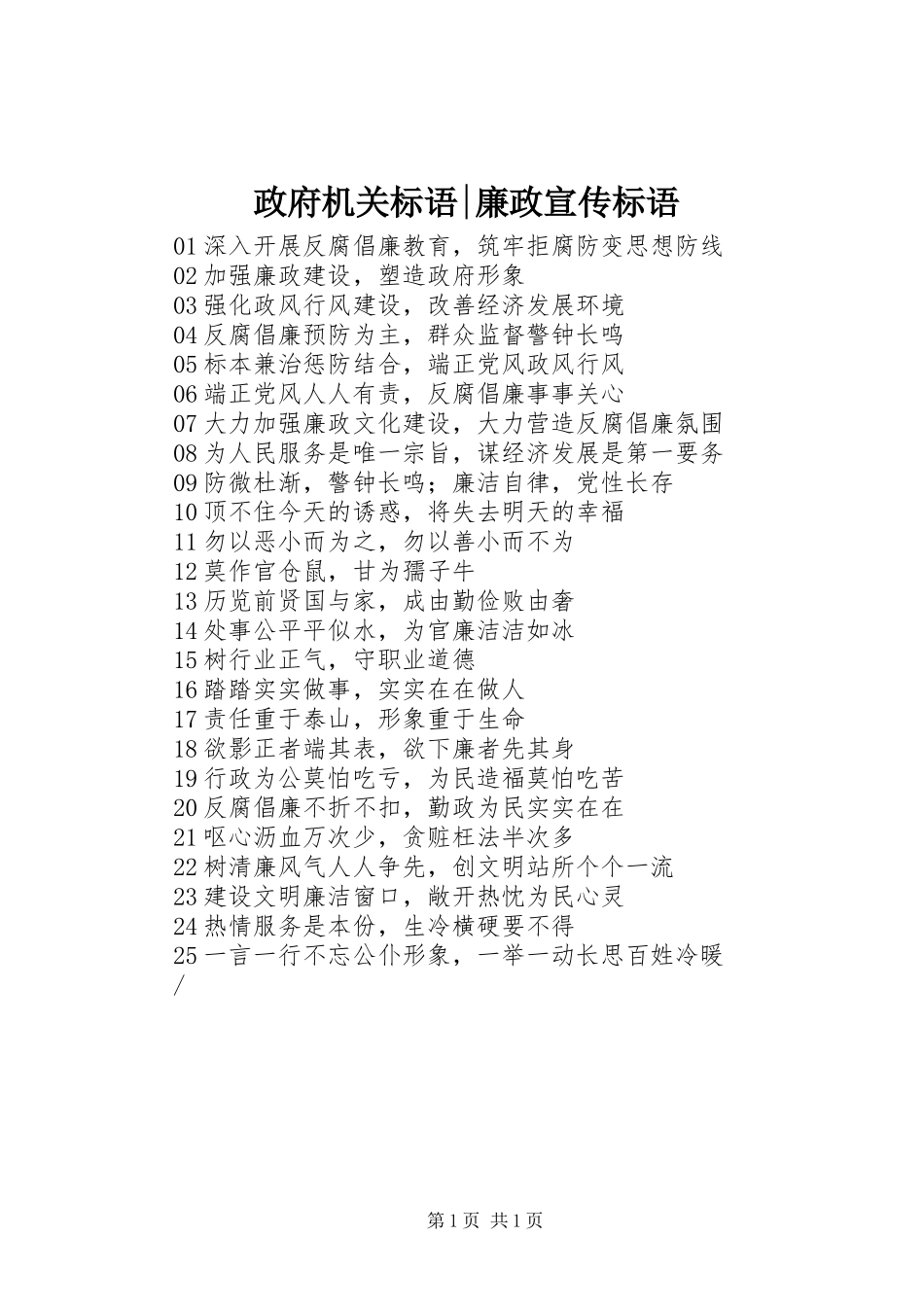 政府机关标语|廉政宣传标语

01 深入开展反腐倡廉教育，筑牢拒腐防变思想防线
02 加强廉政建设，塑造政府形象
03 强化政风行风建设，改善经济发展环境
04 反腐倡廉预防为主，群众监督警钟长鸣
05 标本兼治惩防结合，端正党风政风行风
06 端正党风人人有责，反腐倡廉事事关心
07 大力加强廉政文化建设，大力营造反腐倡廉氛围
08 为人民服务是唯一宗旨，谋经济发展是第一要务
09 防微杜渐，警钟长鸣；廉洁自律，党性长存
10 顶不住今天的诱惑，将失去明天的幸福
11 勿以恶小而为之，勿以善小而不为
12 莫作官仓鼠，甘为孺子牛
13 历览前贤国与家，成由勤俭败由奢
14 处事公平平似水，为官廉洁洁如冰
15 树行业正气，守职业道德
16 踏踏实实做事，实实在在做人
17 责任重于泰山，形象重于生命
18 欲影正者端其表，欲下廉者先其身
19 行政为公莫怕吃亏，为民造福莫怕吃苦
20 反腐倡廉不折不扣，勤政为民实实在在
21 呕心沥血万次少，贪赃枉法半次多
22 树清廉风气人人争先，创文明站所个个一流
23 建设文明廉洁窗口，敞开热忱为民心灵
24 热情服务是本份，生冷横硬要不得
25 一言一行不忘公仆形象，一举一动长思百姓冷暖
/

第 1 页 共 1 页